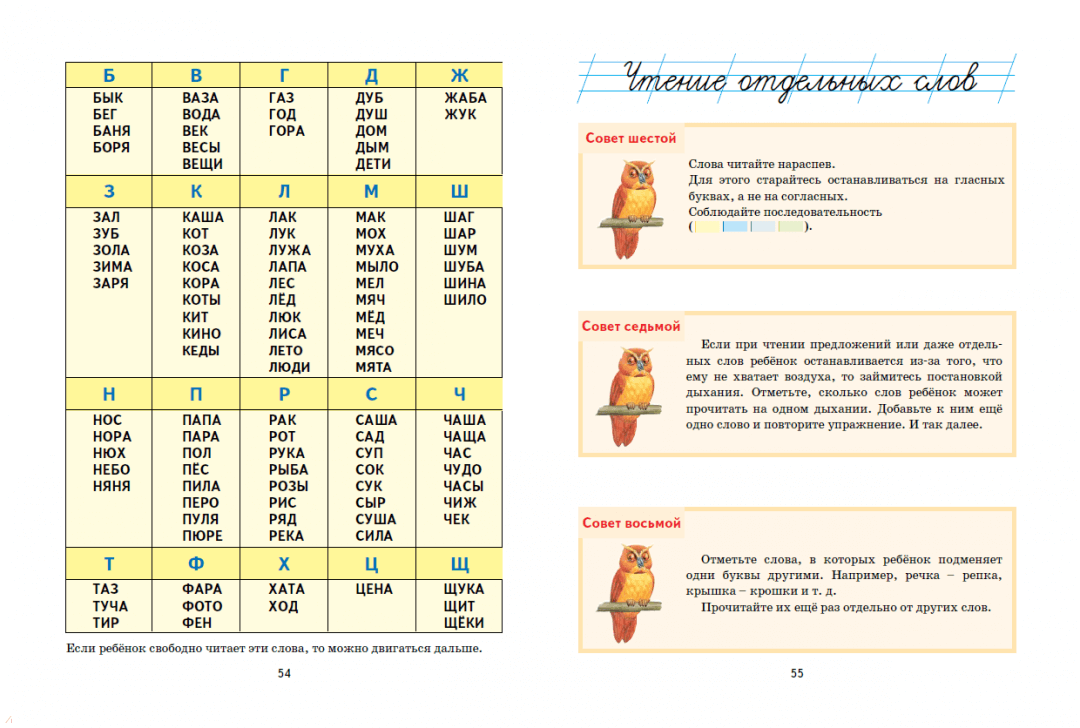 | Б | В | Г | Д | Ж |
|---|---|---|---|---|
| БЫК БЕГ БАНЯ БОРЯ | ВАЗА ВОДА ВЕК ВЕСЫ ВЕЩИ | ГАЗ ГОД ГОРА | ДУБ ДУШ ДОМ ДЫМ ДЕТИ | ЖАБА ЖУК |
| З | К | Л | М | Ш |
| ЗАЛ ЗУБ ЗОЛА ЗИМА ЗАРЯ | КАША КОТ КОЗА КОСА КОРА КОТЫ КИТ КИНО КЕДЫ | ЛАК ЛУК ЛУЖА ЛАПА ЛЕС ЛЁД ЛЮК ЛИСА ЛЕТО ЛЮДИ | МАК МОХ МУХА МЫЛО МЕЛ МЯЧ МЁД МЕЧ МЯСО МЯТА | ШАГ ШАР ШУМ ШУБА ШИНА ШИЛО |
| Н | П | Р | С | Ч |
| НОС НОРА НЮХ НЕБО НЯНЯ | ПАПА ПАРА ПОЛ ПЁС ПИЛА ПЕРО ПУЛЯ ПЮРЕ | РАК РОТ РУКА РЫБА РОЗЫ РИС РЯД РЕКА | САША САД СУП СОК СУК СЫР СУША СИЛА | ЧАША ЧАЩА ЧАС ЧУДО ЧАСЫ ЧИЖ ЧЕК |
| Т | Ф | Х | Ц | Щ |
| ТАЗ ТУЧА ТИР | ФАРА ФОТО ФЕН | ХАТА ХОД | ЦЕНА | ЩУКА ЩИТ ЩЁКИ |

Если ребёнок свободно читает эти слова, то можно двигаться дальше.

54

Чтение отдельных слов

Совет шестой

Слова читайте нараспев.
Для этого старайтесь останавливаться на гласных буквах, а не на согласных.
Соблюдайте последовательность
( ).

Совет седьмой

Если при чтении предложений или даже отдельных слов ребёнок останавливается из-за того, что ему не хватает воздуха, то займитесь постановкой дыхания. Отметьте, сколько слов ребёнок может прочитать на одном дыхании. Добавьте к ним ещё одно слово и повторите упражнение. И так далее.

Совет восьмой

Отметьте слова, в которых ребёнок подменяет одни буквы другими. Например, речка – репка, крышка – крошки и т. д.
Прочитайте их ещё раз отдельно от других слов.

55